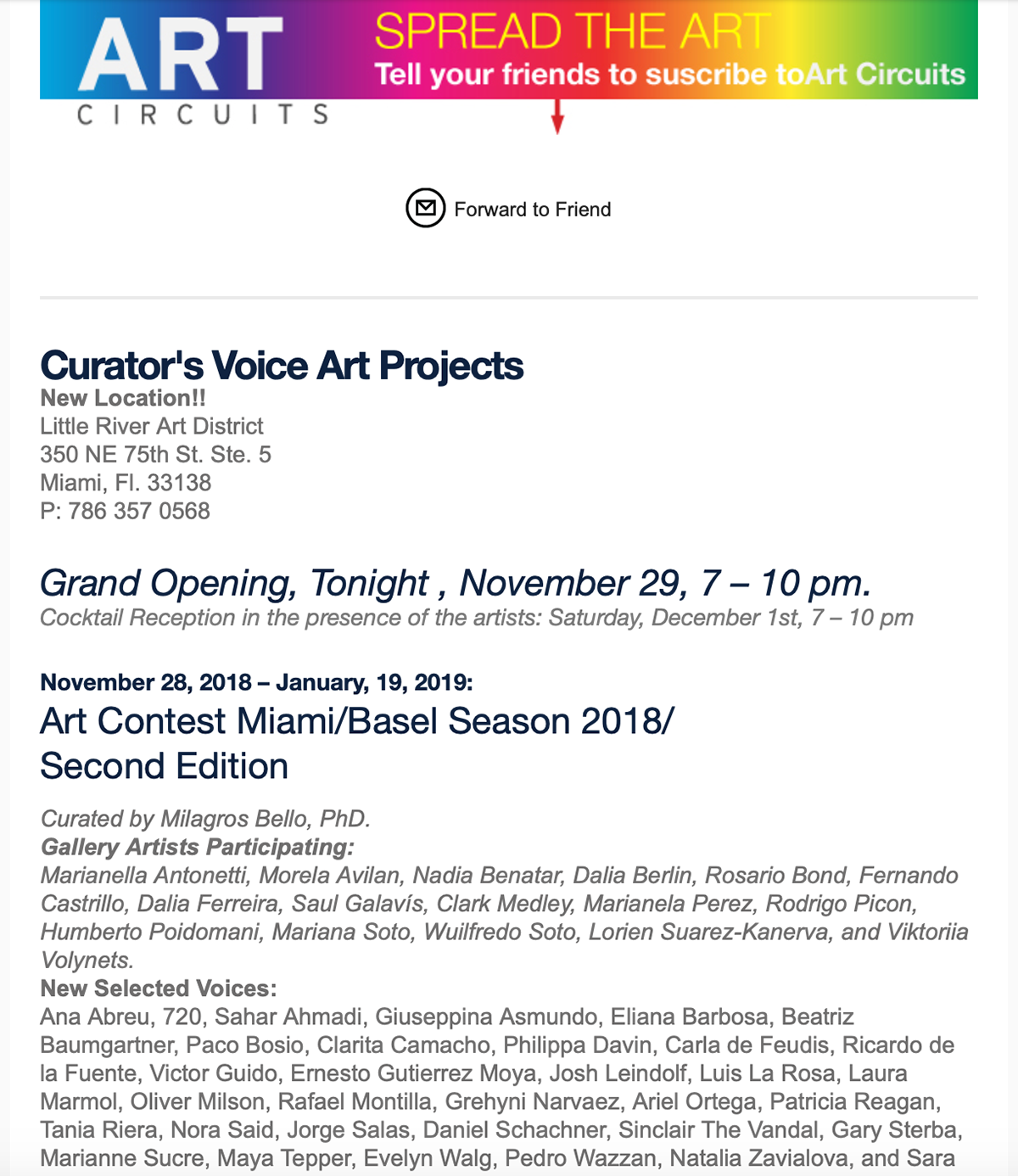 ART
CIRCUITS

SPREAD THE ART
Tell your friends to suscribe toArt Circuits

Forward to Friend

Curator's Voice Art Projects
New Location!!
Little River Art District
350 NE 75th St. Ste. 5
Miami, Fl. 33138
P: 786 357 0568

Grand Opening, Tonight , November 29, 7 – 10 pm.
Cocktail Reception in the presence of the artists: Saturday, December 1st, 7 – 10 pm

November 28, 2018 – January, 19, 2019:
Art Contest Miami/Basel Season 2018/ Second Edition

Curated by Milagros Bello, PhD.
Gallery Artists Participating:
Marianella Antonetti, Morela Avilan, Nadia Benatar, Dalia Berlin, Rosario Bond, Fernando Castrillo, Dalia Ferreira, Saul Galavís, Clark Medley, Marianela Perez, Rodrigo Picon, Humberto Poidomani, Mariana Soto, Wuilfredo Soto, Lorien Suarez-Kanerva, and Viktoriia Volynets.
New Selected Voices:
Ana Abreu, 720, Sahar Ahmadi, Giuseppina Asmundo, Eliana Barbosa, Beatriz Baumgartner, Paco Bosio, Clarita Camacho, Philippa Davin, Carla de Feudis, Ricardo de la Fuente, Victor Guido, Ernesto Gutierrez Moya, Josh Leindolf, Luis La Rosa, Laura Marmol, Oliver Milson, Rafael Montilla, Grehyni Narvaez, Ariel Ortega, Patricia Reagan, Tania Riera, Nora Said, Jorge Salas, Daniel Schachner, Sinclair The Vandal, Gary Sterba, Marianne Sucre, Maya Tepper, Evelyn Walg, Pedro Wazzan, Natalia Zavialova, and Sara